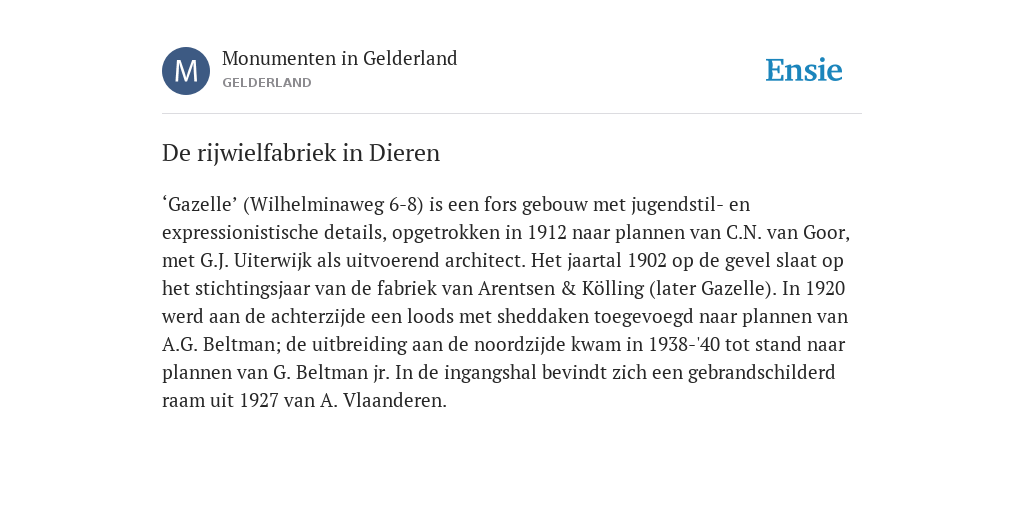 M

Monumenten in Gelderland
GELDERLAND

Ensie

De rijwielfabriek in Dieren

‘Gazelle’ (Wilhelminaweg 6-8) is een fors gebouw met jugendstil- en expressionistische details, opgetrokken in 1912 naar plannen van C.N. van Goor, met G.J. Uiterwijk als uitvoerend architect. Het jaartal 1902 op de gevel slaat op het stichtingsjaar van de fabriek van Arentsen & Kölling (later Gazelle). In 1920 werd aan de achterzijde een loods met sheddaken toegevoegd naar plannen van A.G. Beltman; de uitbreiding aan de noordzijde kwam in 1938-'40 tot stand naar plannen van G. Beltman jr. In de ingangshal bevindt zich een gebrandschilderd raam uit 1927 van A. Vlaanderen.